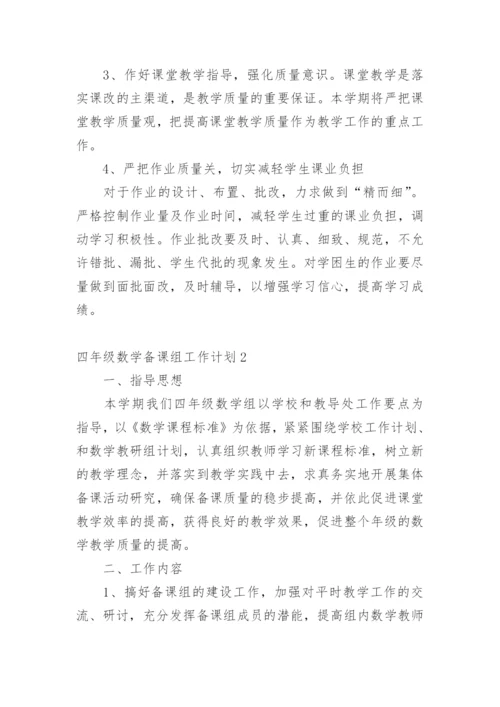 3、作好课堂教学指导，强化质量意识。课堂教学是落实课改的主渠道，是教学质量的重要保证。本学期将严把课堂教学质量观，把提高课堂教学质量作为教学工作的重点工作。

4、严把作业质量关，切实减轻学生课业负担

对于作业的设计、布置、批改，力求做到“精而细”。严格控制作业量及作业时间，减轻学生过重的课业负担，调动学习积极性。作业批改要及时、认真、细致、规范，不允许错批、漏批、学生代批的现象发生。对学困生的作业要尽量做到面批面改，及时辅导，以增强学习信心，提高学习成绩。

四年级数学备课组工作计划2

一、指导思想

本学期我们四年级数学组以学校和教导处工作要点为指导，以《数学课程标准》为依据，紧紧围绕学校工作计划、和数学教研组计划，认真组织教师学习新课程标准，树立新的教学理念，并落实到教学实践中去，求真务实地开展集体备课活动研究，确保备课质量的稳步提高，并依此促进课堂教学效率的提高，获得良好的教学效果，促进整个年级的数学教学质量的提高。

二、工作内容

1、搞好备课组的建设工作，加强对平时教学工作的交流、研讨，充分发挥备课组成员的潜能，提高组内数学教师